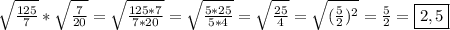 $\sqrt{\frac{125}{7}} * \sqrt{\frac{7}{20}} = \sqrt{\frac{125*7}{7*20}} = \sqrt{\frac{5*25}{5*4}} = \sqrt{\frac{25}{4}} = \sqrt{(\frac{5}{2})^2} = \frac{5}{2} = \boxed{2,5}$